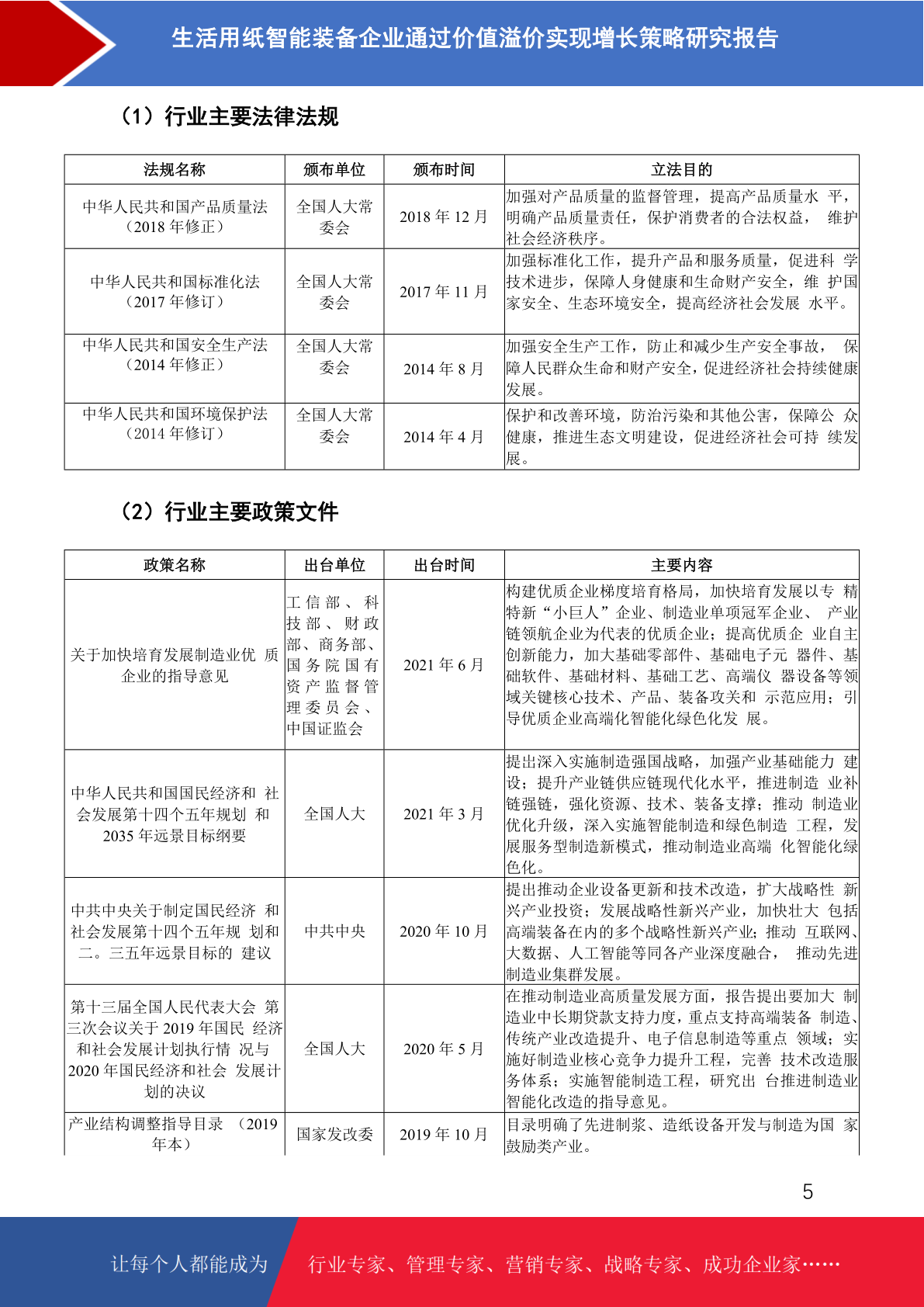 生活用纸智能装备企业通过价值溢价实现增长策略研究报告

（1）行业主要法律法规

| 法规名称 | 颁布单位 | 颁布时间 | 立法目的 |
|---|---|---|---|
| 中华人民共和国产品质量法（2018 年修正） | 全国人大常委会 | 2018 年 12 月 | 加强对产品质量的监督管理，提高产品质量水 平，明确产品质量责任，保护消费者的合法权益， 维护社会经济秩序。 |
| 中华人民共和国标准化法（2017 年修订） | 全国人大常委会 | 2017 年 11 月 | 加强标准化工作，提升产品和服务质量，促进科 学技术进步，保障人身健康和生命财产安全，维 护国家安全、生态环境安全，提高经济社会发展 水平。 |
| 中华人民共和国安全生产法（2014 年修正） | 全国人大常委会 | 2014 年 8 月 | 加强安全生产工作，防止和减少生产安全事故， 保障人民群众生命和财产安全，促进经济社会持续健康发展。 |
| 中华人民共和国环境保护法（2014 年修订） | 全国人大常委会 | 2014 年 4 月 | 保护和改善环境，防治污染和其他公害，保障公 众健康，推进生态文明建设，促进经济社会可持 续发展。 |

（2）行业主要政策文件

| 政策名称 | 出台单位 | 出台时间 | 主要内容 |
|---|---|---|---|
| 关于加快培育发展制造业优 质企业的指导意见 | 工信部、科技部、财政部、商务部、国务院国有资产监督管理委员会、中国证监会 | 2021 年 6 月 | 构建优质企业梯度培育格局，加快培育发展以专 精特新“小巨人”企业、制造业单项冠军企业、 产业链领航企业为代表的优质企业；提高优质企 业自主创新能力，加大基础零部件、基础电子元 器件、基础软件、基础材料、基础工艺、高端仪 器设备等领域关键核心技术、产品、装备攻关和 示范应用；引导优质企业高端化智能化绿色化发 展。 |
| 中华人民共和国国民经济和 社会发展第十四个五年规划 和 2035 年远景目标纲要 | 全国人大 | 2021 年 3 月 | 提出深入实施制造强国战略，加强产业基础能力 建设；提升产业链供应链现代化水平，推进制造 业补链强链，强化资源、技术、装备支撑；推动 制造业优化升级，深入实施智能制造和绿色制造 工程，发展服务型制造新模式，推动制造业高端 化智能化绿色化。 |
| 中共中央关于制定国民经济 和社会发展第十四个五年规 划和二。三五年远景目标的 建议 | 中共中央 | 2020 年 10 月 | 提出推动企业设备更新和技术改造，扩大战略性 新兴产业投资；发展战略性新兴产业，加快壮大 包括高端装备在内的多个战略性新兴产业；推动 互联网、大数据、人工智能等同各产业深度融合， 推动先进制造业集群发展。 |
| 第十三届全国人民代表大会 第三次会议关于 2019 年国民 经济和社会发展计划执行情 况与 2020 年国民经济和社会 发展计划的决议 | 全国人大 | 2020 年 5 月 | 在推动制造业高质量发展方面，报告提出要加大 制造业中长期贷款支持力度，重点支持高端装备 制造、传统产业改造提升、电子信息制造等重点 领域；实施好制造业核心竞争力提升工程，完善 技术改造服务体系；实施智能制造工程，研究出 台推进制造业智能化改造的指导意见。 |
| 产业结构调整指导目录 （2019 年本） | 国家发改委 | 2019 年 10 月 | 目录明确了先进制浆、造纸设备开发与制造为国 家鼓励类产业。 |

5

让每个人都能成为 行业专家、管理专家、营销专家、战略专家、成功企业家……